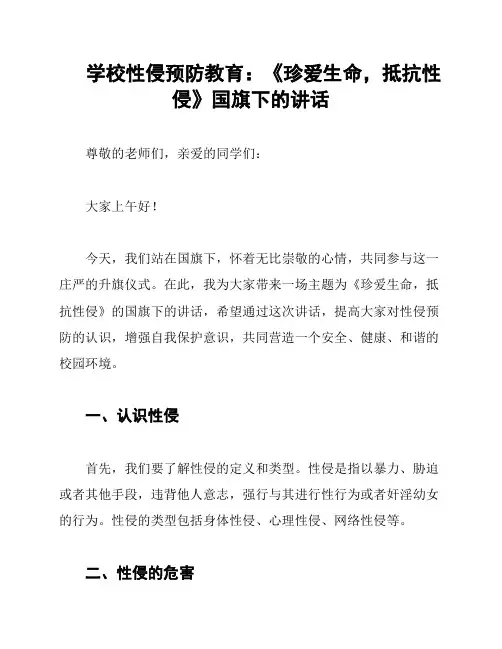 学校性侵预防教育：《珍爱生命，抵抗性侵》国旗下的讲话

尊敬的老师们，亲爱的同学们：

大家上午好！

今天，我们站在国旗下，怀着无比崇敬的心情，共同参与这一庄严的升旗仪式。在此，我为大家带来一场主题为《珍爱生命，抵抗性侵》的国旗下的讲话，希望通过这次讲话，提高大家对性侵预防的认识，增强自我保护意识，共同营造一个安全、健康、和谐的校园环境。

一、认识性侵

首先，我们要了解性侵的定义和类型。性侵是指以暴力、胁迫或者其他手段，违背他人意志，强行与其进行性行为或者奸淫幼女的行为。性侵的类型包括身体性侵、心理性侵、网络性侵等。

二、性侵的危害